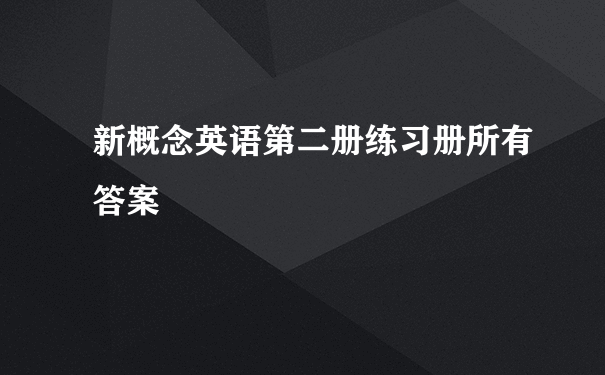 新概念英语第二册练习册所有答案